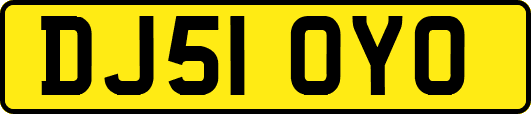 DJ51 OYO